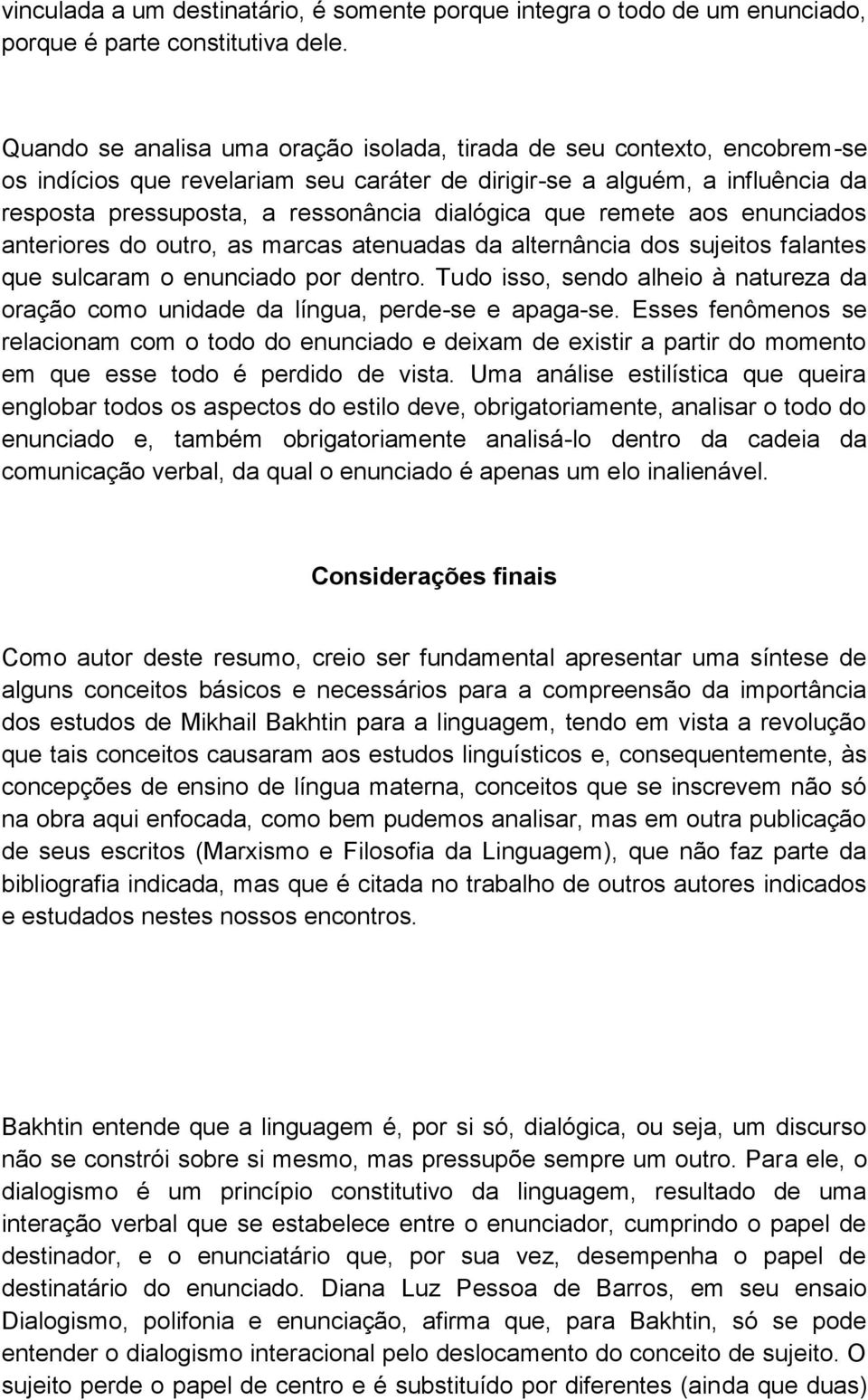 vinculada a um destinatário, é somente porque integra o todo de um enunciado, porque é parte constitutiva dele.

Quando se analisa uma oração isolada, tirada de seu contexto, encobrem-se os indícios que revelariam seu caráter de dirigir-se a alguém, a influência da resposta pressuposta, a ressonância dialógica que remete aos enunciados anteriores do outro, as marcas atenuadas da alternância dos sujeitos falantes que sulcaram o enunciado por dentro. Tudo isso, sendo alheio à natureza da oração como unidade da língua, perde-se e apaga-se. Esses fenômenos se relacionam com o todo do enunciado e deixam de existir a partir do momento em que esse todo é perdido de vista. Uma análise estilística que queira englobar todos os aspectos do estilo deve, obrigatoriamente, analisar o todo do enunciado e, também obrigatoriamente analisá-lo dentro da cadeia da comunicação verbal, da qual o enunciado é apenas um elo inalienável.

Considerações finais

Como autor deste resumo, creio ser fundamental apresentar uma síntese de alguns conceitos básicos e necessários para a compreensão da importância dos estudos de Mikhail Bakhtin para a linguagem, tendo em vista a revolução que tais conceitos causaram aos estudos linguísticos e, consequentemente, às concepções de ensino de língua materna, conceitos que se inscrevem não só na obra aqui enfocada, como bem pudemos analisar, mas em outra publicação de seus escritos (Marxismo e Filosofia da Linguagem), que não faz parte da bibliografia indicada, mas que é citada no trabalho de outros autores indicados e estudados nestes nossos encontros.

Bakhtin entende que a linguagem é, por si só, dialógica, ou seja, um discurso não se constrói sobre si mesmo, mas pressupõe sempre um outro. Para ele, o dialogismo é um princípio constitutivo da linguagem, resultado de uma interação verbal que se estabelece entre o enunciador, cumprindo o papel de destinador, e o enunciatário que, por sua vez, desempenha o papel de destinatário do enunciado. Diana Luz Pessoa de Barros, em seu ensaio Dialogismo, polifonia e enunciação, afirma que, para Bakhtin, só se pode entender o dialogismo interacional pelo deslocamento do conceito de sujeito. O sujeito perde o papel de centro e é substituído por diferentes (ainda que duas)